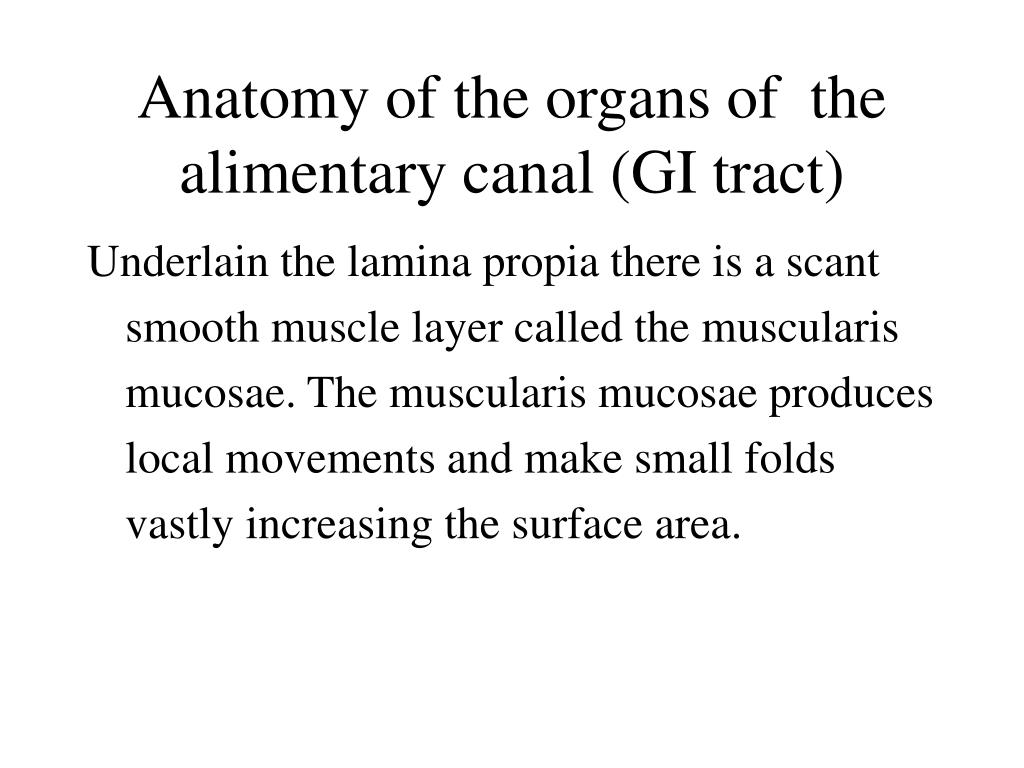 Anatomy of the organs of the alimentary canal (GI tract)

Underlain the lamina propia there is a scant smooth muscle layer called the muscularis mucosae. The muscularis mucosae produces local movements and make small folds vastly increasing the surface area.